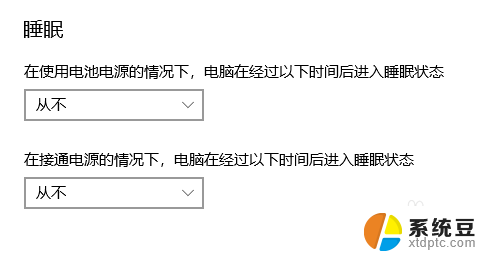 睡眠

在使用电池电源的情况下，电脑在经过以下时间后进入睡眠状态

从不

在接通电源的情况下，电脑在经过以下时间后进入睡眠状态

从不

系统豆
xtdptc.com